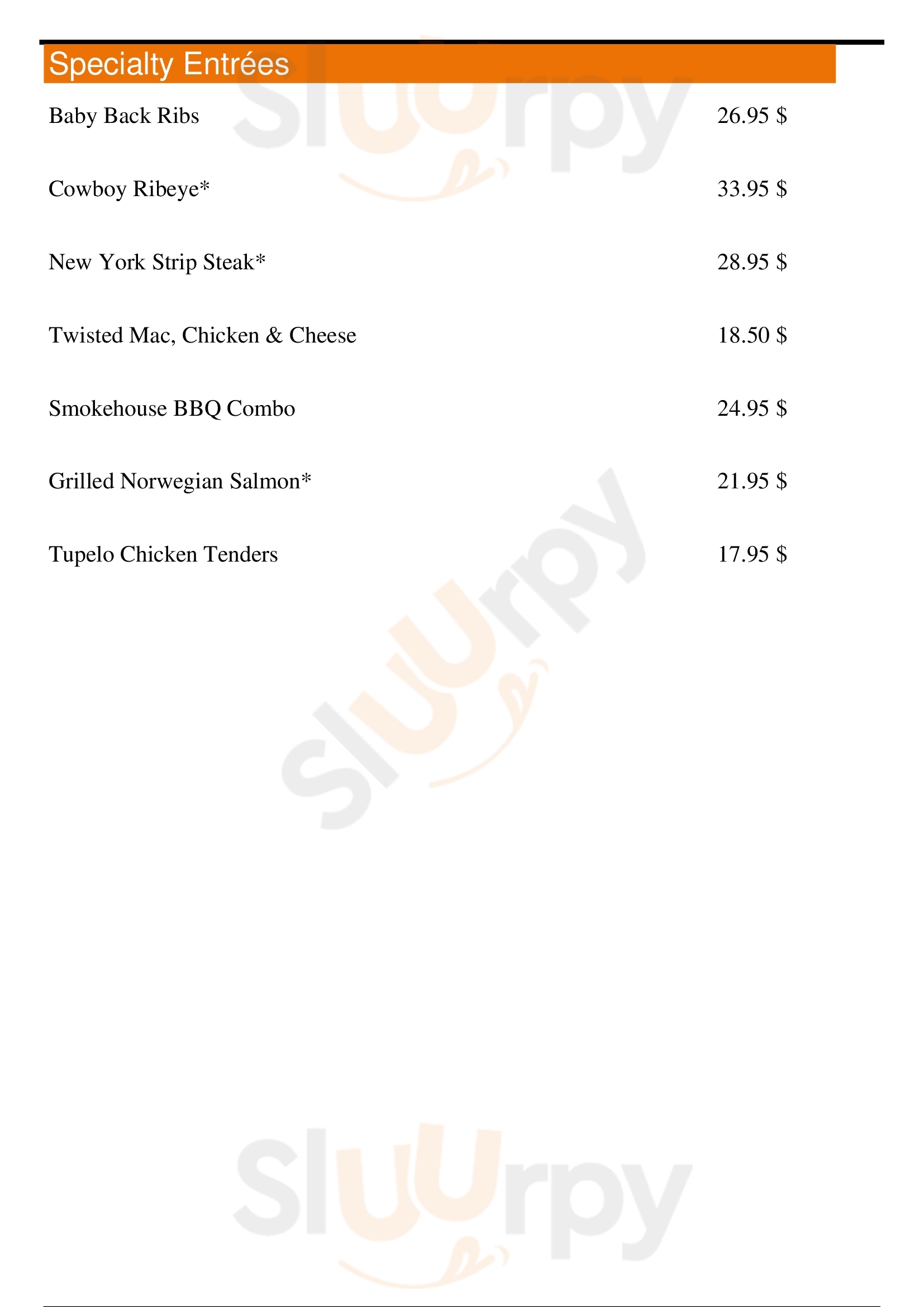 Specialty Entrées

Baby Back Ribs 26.95 $

Cowboy Ribeye* 33.95 $

New York Strip Steak* 28.95 $

Twisted Mac, Chicken & Cheese 18.50 $

Smokehouse BBQ Combo 24.95 $

Grilled Norwegian Salmon* 21.95 $

Tupelo Chicken Tenders 17.95 $

Sluurpy